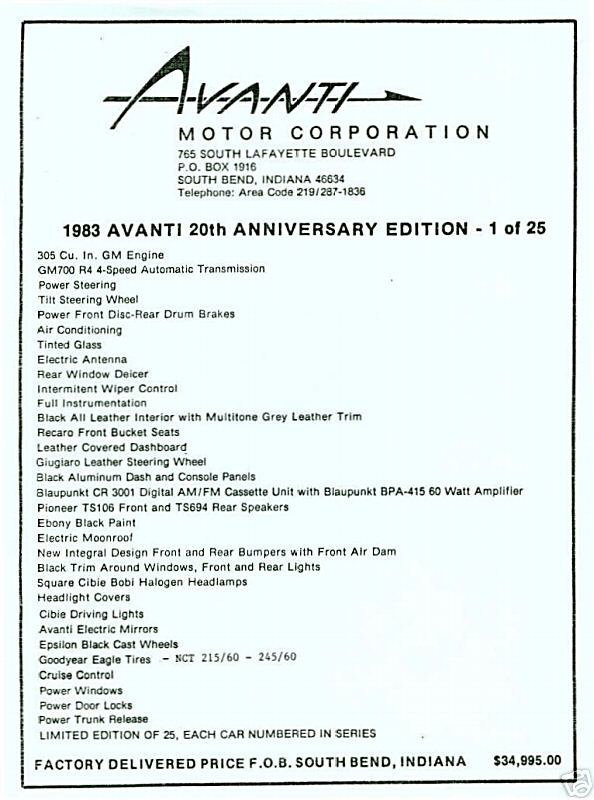 AVANTI

MOTOR CORPORATION
765 SOUTH LAFAYETTE BOULEVARD
P.O. BOX 1916
SOUTH BEND, INDIANA 46634
Telephone: Area Code 219/287-1836

1983 AVANTI 20th ANNIVERSARY EDITION - 1 of 25

305 Cu. In. GM Engine
GM700 R4 4-Speed Automatic Transmission
Power Steering
Tilt Steering Wheel
Power Front Disc-Rear Drum Brakes
Air Conditioning
Tinted Glass
Electric Antenna
Rear Window Deicer
Intermitent Wiper Control
Full Instrumentation
Black All Leather Interior with Multitone Grey Leather Trim
Recaro Front Bucket Seats
Leather Covered Dashboard
Giugiaro Leather Steering Wheel
Black Aluminum Dash and Console Panels
Blaupunkt CR 3001 Digital AM/FM Cassette Unit with Blaupunkt BPA-415 60 Watt Amplifier
Pioneer TS106 Front and TS694 Rear Speakers
Ebony Black Paint
Electric Moonroof
New Integral Design Front and Rear Bumpers with Front Air Dam
Black Trim Around Windows, Front and Rear Lights
Square Cibie Bobi Halogen Headlamps
Headlight Covers
Cibie Driving Lights
Avanti Electric Mirrors
Epsilon Black Cast Wheels
Goodyear Eagle Tires - NCT 215/60 - 245/60
Cruise Control
Power Windows
Power Door Locks
Power Trunk Release
LIMITED EDITION OF 25, EACH CAR NUMBERED IN SERIES

FACTORY DELIVERED PRICE F.O.B. SOUTH BEND, INDIANA $34,995.00